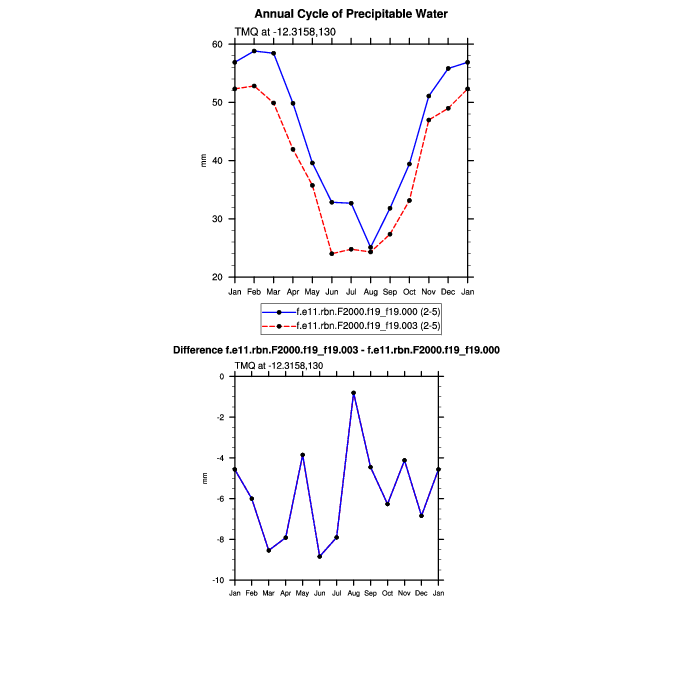 Annual Cycle of Precipitable Water

TMQ at -12.3158,130

60
50
40
30
20

mm

Jan Feb Mar Apr May Jun Jul Aug Sep Oct Nov Dec Jan

f.e11.rbn.F2000.f19_f19.000 (2-5)
f.e11.rbn.F2000.f19_f19.003 (2-5)

Difference f.e11.rbn.F2000.f19_f19.003 - f.e11.rbn.F2000.f19_f19.000

TMQ at -12.3158,130

0
-2
-4
-6
-8
-10

mm

Jan Feb Mar Apr May Jun Jul Aug Sep Oct Nov Dec Jan